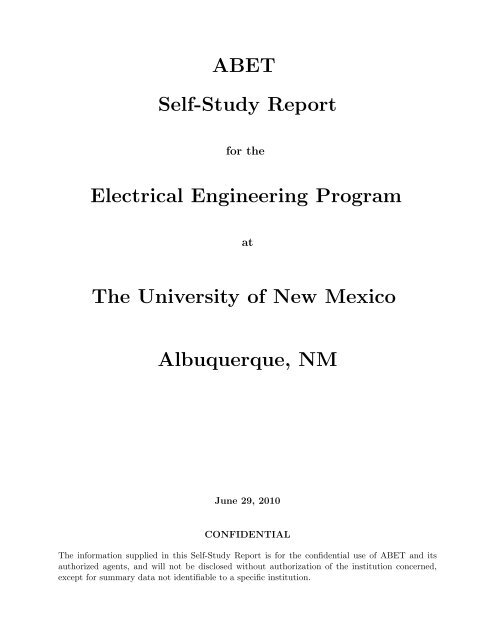 ABET

Self-Study Report

for the

Electrical Engineering Program

at

The University of New Mexico

Albuquerque, NM

June 29, 2010

CONFIDENTIAL

The information supplied in this Self-Study Report is for the confidential use of ABET and its authorized agents, and will not be disclosed without authorization of the institution concerned, except for summary data not identifiable to a specific institution.